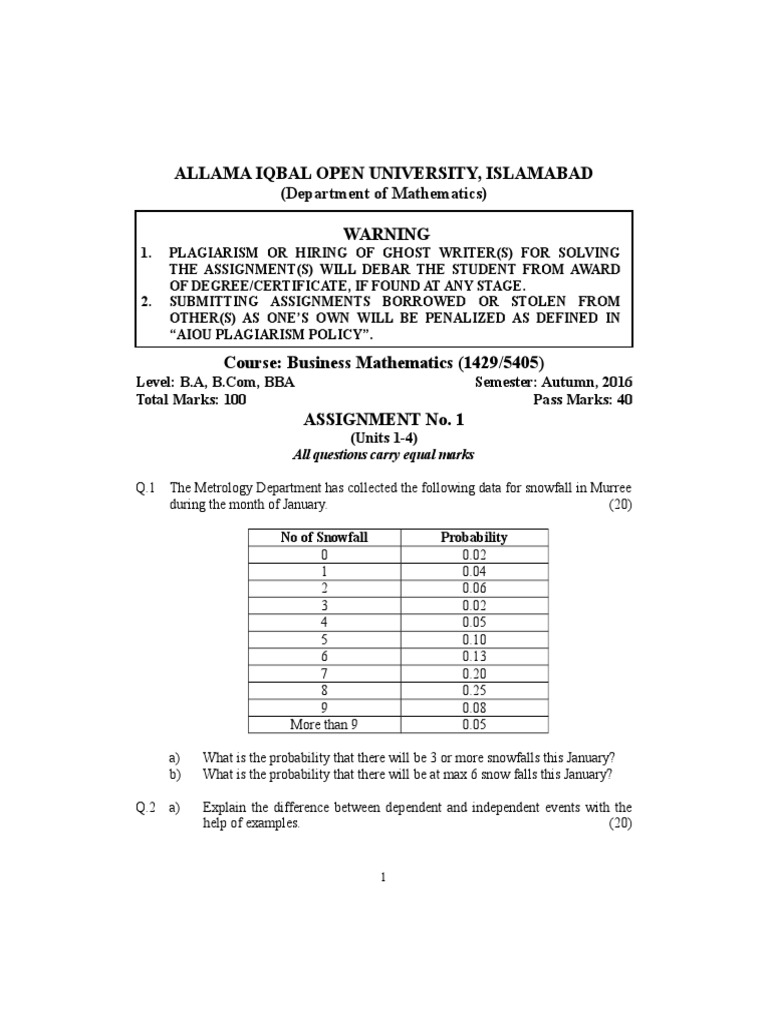 ALLAMA IQBAL OPEN UNIVERSITY, ISLAMABAD
(Department of Mathematics)

WARNING
1. PLAGIARISM OR HIRING OF GHOST WRITER(S) FOR SOLVING THE ASSIGNMENT(S) WILL DEBAR THE STUDENT FROM AWARD OF DEGREE/CERTIFICATE, IF FOUND AT ANY STAGE.
2. SUBMITTING ASSIGNMENTS BORROWED OR STOLEN FROM OTHER(S) AS ONE'S OWN WILL BE PENALIZED AS DEFINED IN "AIOU PLAGIARISM POLICY".

Course: Business Mathematics (1429/5405)

Level: B.A, B.Com, BBA
Semester: Autumn, 2016
Total Marks: 100
Pass Marks: 40

ASSIGNMENT No. 1
(Units 1-4)
All questions carry equal marks

Q.1 The Metrology Department has collected the following data for snowfall in Murree during the month of January. (20)

| No of Snowfall | Probability |
|---|---|
| 0 | 0.02 |
| 1 | 0.04 |
| 2 | 0.06 |
| 3 | 0.02 |
| 4 | 0.05 |
| 5 | 0.10 |
| 6 | 0.13 |
| 7 | 0.20 |
| 8 | 0.25 |
| 9 | 0.08 |
| More than 9 | 0.05 |

a) What is the probability that there will be 3 or more snowfalls this January?
b) What is the probability that there will be at max 6 snow falls this January?

Q.2 a) Explain the difference between dependent and independent events with the help of examples. (20)

1